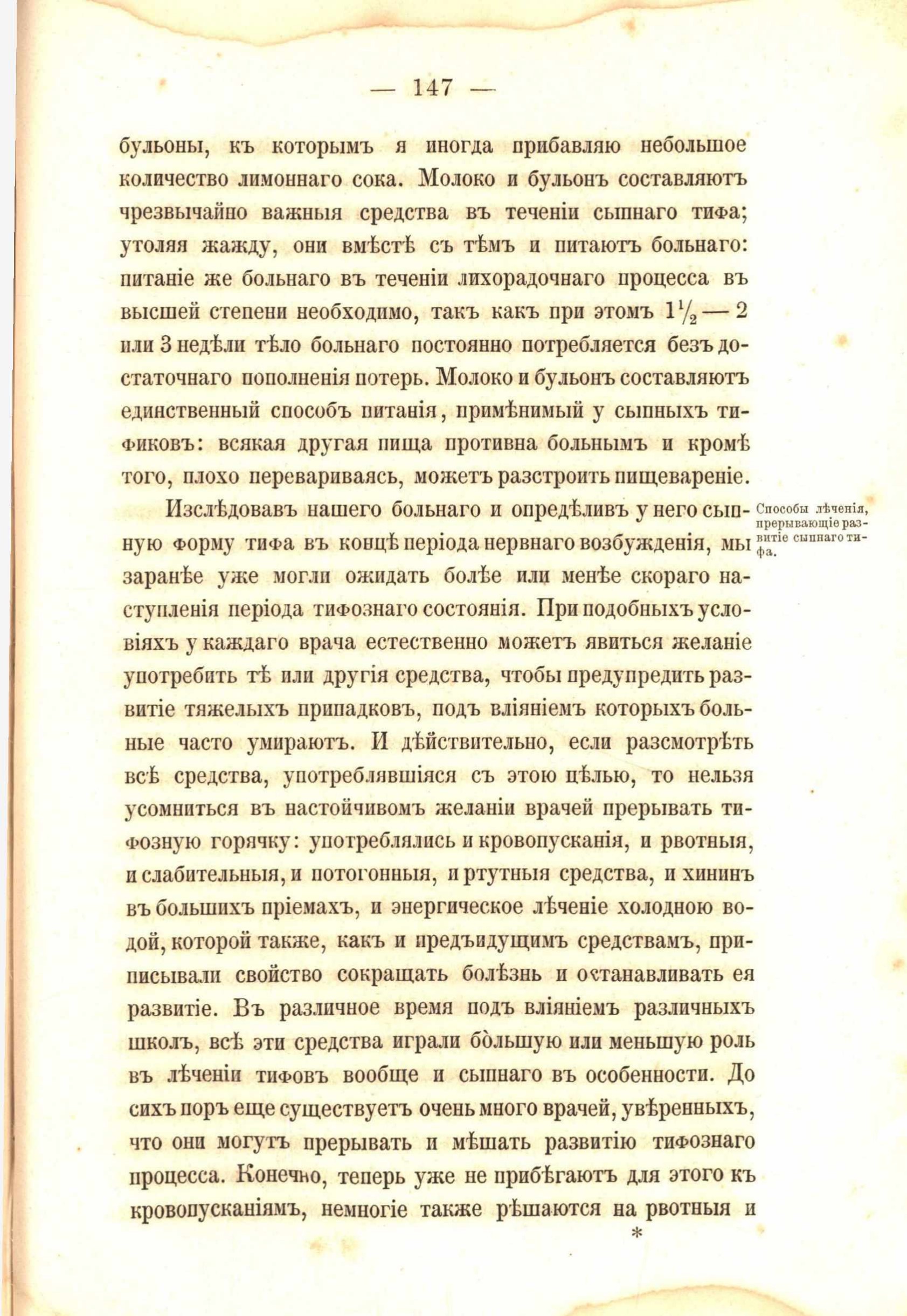 — 147 —

бульоны, къ которымъ я иногда прибавляю небольшое количество лимоннаго сока. Молоко и бульонъ составляютъ чрезвычайно важныя средства въ теченіи сыпнаго тифа; утоляя жажду, они вмѣстѣ съ тѣмъ и питаютъ больнаго: питаніе же больнаго въ теченіи лихорадочнаго процесса въ высшей степени необходимо, такъ какъ при этомъ $1\frac{1}{2}$ — 2 или 3 недѣли тѣло больнаго постоянно потребляется безъ достаточнаго пополненія потерь. Молоко и бульонъ составляютъ единственный способъ питанія, примѣнимый у сыпныхъ тификовъ: всякая другая пища противна больнымъ и кромѣ того, плохо перевариваясь, можетъ разстроить пищевареніе.

Способы лѣченія, прерывающіе развитіе сыпнаго тифа.

Изслѣдовавъ нашего больнаго и опредѣливъ у него сыпную форму тифа въ концѣ періода нервнаго возбужденія, мы заранѣе уже могли ожидать болѣе или менѣе скораго наступленія періода тифознаго состоянія. При подобныхъ условіяхъ у каждаго врача естественно можетъ явиться желаніе употребить тѣ или другія средства, чтобы предупредить развитіе тяжелыхъ припадковъ, подъ вліяніемъ которыхъ больные часто умираютъ. И дѣйствительно, если разсмотрѣть всѣ средства, употреблявшіяся съ этою цѣлью, то нельзя усомниться въ настойчивомъ желаніи врачей прерывать тифозную горячку: употреблялись и кровопусканія, и рвотныя, и слабительныя, и потогонныя, и ртутныя средства, и хининъ въ большихъ пріемахъ, и энергическое лѣченіе холодною водой, которой также, какъ и предъидущимъ средствамъ, приписывали свойство сокращать болѣзнь и останавливать ея развитіе. Въ различное время подъ вліяніемъ различныхъ школъ, всѣ эти средства играли бо̀льшую или меньшую роль въ лѣченіи тифовъ вообще и сыпнаго въ особенности. До сихъ поръ еще существуетъ очень много врачей, увѣренныхъ, что они могутъ прерывать и мѣшать развитію тифознаго процесса. Конечно, теперь уже не прибѣгаютъ для этого къ кровопусканіямъ, немногіе также рѣшаются на рвотныя и

*